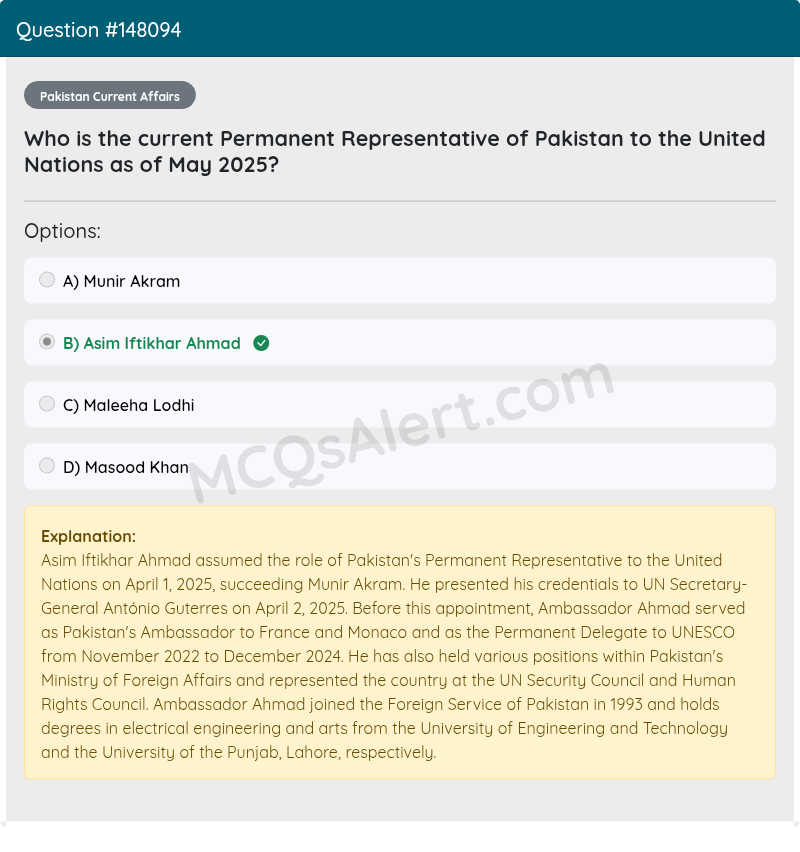 Question #148094

Pakistan Current Affairs

Who is the current Permanent Representative of Pakistan to the United Nations as of May 2025?

Options:

A) Munir Akram

B) Asim Iftikhar Ahmad

C) Maleeha Lodhi

D) Masood Khan

MCQsAlert.com

Explanation:
Asim Iftikhar Ahmad assumed the role of Pakistan's Permanent Representative to the United Nations on April 1, 2025, succeeding Munir Akram. He presented his credentials to UN Secretary-General António Guterres on April 2, 2025. Before this appointment, Ambassador Ahmad served as Pakistan's Ambassador to France and Monaco and as the Permanent Delegate to UNESCO from November 2022 to December 2024. He has also held various positions within Pakistan's Ministry of Foreign Affairs and represented the country at the UN Security Council and Human Rights Council. Ambassador Ahmad joined the Foreign Service of Pakistan in 1993 and holds degrees in electrical engineering and arts from the University of Engineering and Technology and the University of the Punjab, Lahore, respectively.